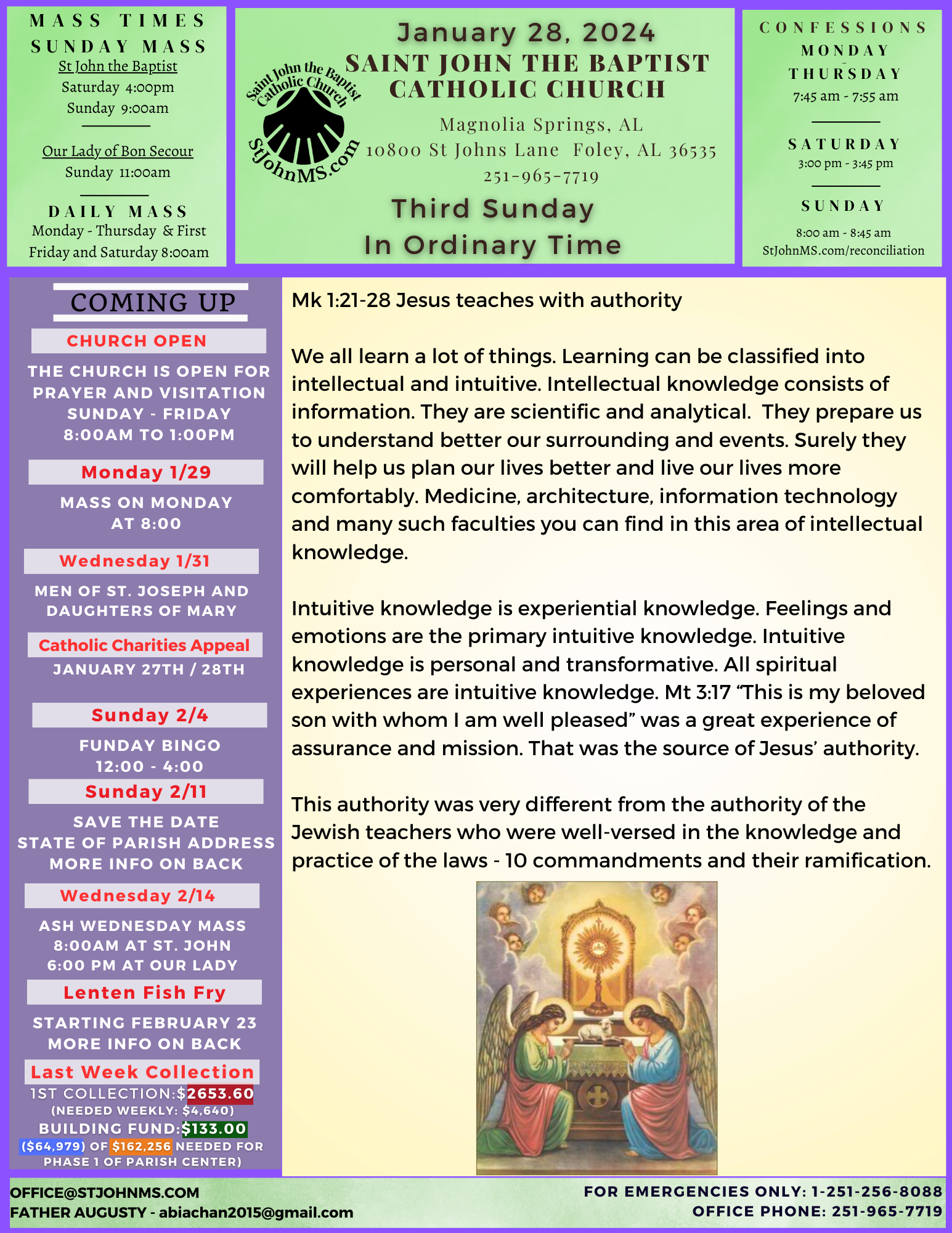 MASS TIMES
SUNDAY MASS
St John the Baptist
Saturday 4:00pm
Sunday 9:00am

Our Lady of Bon Secour
Sunday 11:00am

DAILY MASS
Monday - Thursday & First Friday and Saturday 8:00am

Saint John the Baptist Catholic Church
StJohnMS.com

January 28, 2024
SAINT JOHN THE BAPTIST CATHOLIC CHURCH
Magnolia Springs, AL
10800 St Johns Lane Foley, AL 36535
251-965-7719
Third Sunday
In Ordinary Time

CONFESSIONS
MONDAY - THURSDAY
7:45 am - 7:55 am

SATURDAY
3:00 pm - 3:45 pm

SUNDAY
8:00 am - 8:45 am
StJohnMS.com/reconciliation

COMING UP
CHURCH OPEN
THE CHURCH IS OPEN FOR PRAYER AND VISITATION SUNDAY - FRIDAY 8:00AM TO 1:00PM
Monday 1/29
MASS ON MONDAY AT 8:00
Wednesday 1/31
MEN OF ST. JOSEPH AND DAUGHTERS OF MARY
Catholic Charities Appeal
JANUARY 27TH / 28TH
Sunday 2/4
FUNDAY BINGO 12:00 - 4:00
Sunday 2/11
SAVE THE DATE
STATE OF PARISH ADDRESS
MORE INFO ON BACK
Wednesday 2/14
ASH WEDNESDAY MASS
8:00AM AT ST. JOHN
6:00 PM AT OUR LADY
Lenten Fish Fry
STARTING FEBRUARY 23
MORE INFO ON BACK
Last Week Collection
1ST COLLECTION:$2653.60
(NEEDED WEEKLY: $4,640)
BUILDING FUND:$133.00
($64,979) OF $162,256 NEEDED FOR PHASE 1 OF PARISH CENTER)

Mk 1:21-28 Jesus teaches with authority

We all learn a lot of things. Learning can be classified into intellectual and intuitive. Intellectual knowledge consists of information. They are scientific and analytical. They prepare us to understand better our surrounding and events. Surely they will help us plan our lives better and live our lives more comfortably. Medicine, architecture, information technology and many such faculties you can find in this area of intellectual knowledge.

Intuitive knowledge is experiential knowledge. Feelings and emotions are the primary intuitive knowledge. Intuitive knowledge is personal and transformative. All spiritual experiences are intuitive knowledge. Mt 3:17 “This is my beloved son with whom I am well pleased” was a great experience of assurance and mission. That was the source of Jesus’ authority.

This authority was very different from the authority of the Jewish teachers who were well-versed in the knowledge and practice of the laws - 10 commandments and their ramification.

OFFICE@STJOHNMS.COM
FATHER AUGUSTY - abiachan2015@gmail.com
FOR EMERGENCIES ONLY: 1-251-256-8088
OFFICE PHONE: 251-965-7719